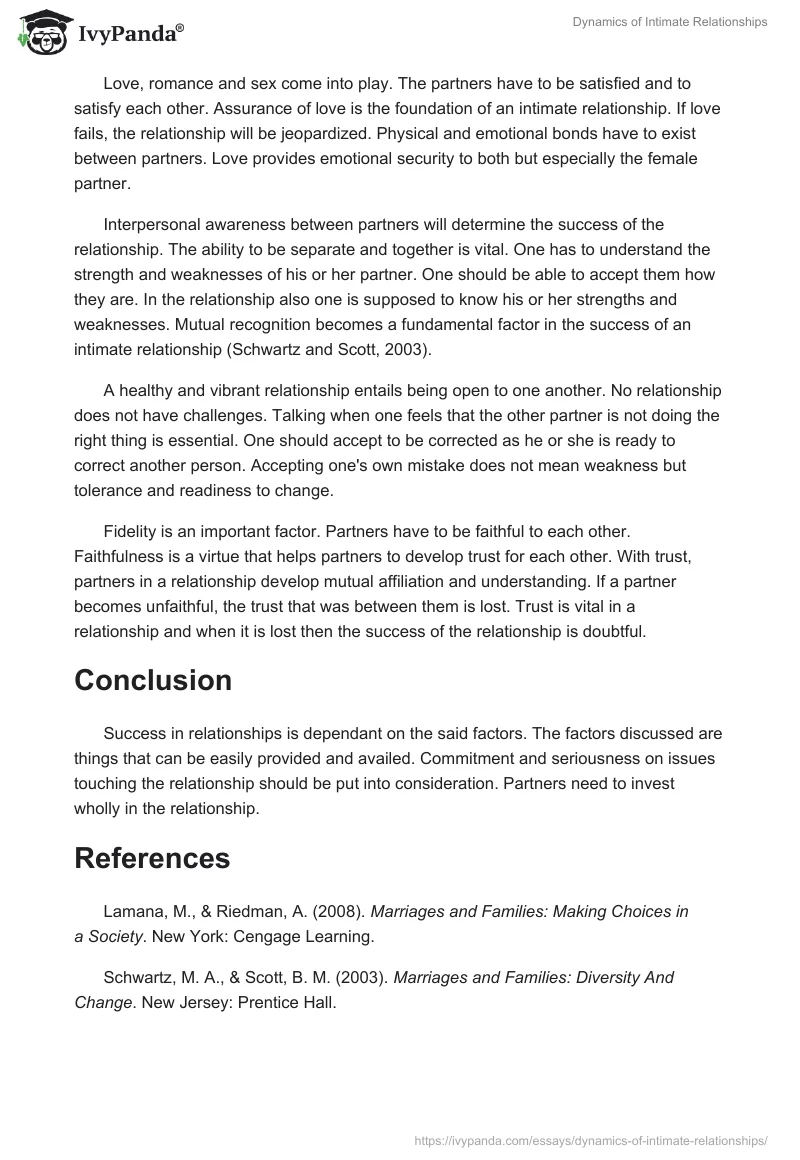 IvyPanda®

Dynamics of Intimate Relationships

Love, romance and sex come into play. The partners have to be satisfied and to satisfy each other. Assurance of love is the foundation of an intimate relationship. If love fails, the relationship will be jeopardized. Physical and emotional bonds have to exist between partners. Love provides emotional security to both but especially the female partner.

Interpersonal awareness between partners will determine the success of the relationship. The ability to be separate and together is vital. One has to understand the strength and weaknesses of his or her partner. One should be able to accept them how they are. In the relationship also one is supposed to know his or her strengths and weaknesses. Mutual recognition becomes a fundamental factor in the success of an intimate relationship (Schwartz and Scott, 2003).

A healthy and vibrant relationship entails being open to one another. No relationship does not have challenges. Talking when one feels that the other partner is not doing the right thing is essential. One should accept to be corrected as he or she is ready to correct another person. Accepting one's own mistake does not mean weakness but tolerance and readiness to change.

Fidelity is an important factor. Partners have to be faithful to each other. Faithfulness is a virtue that helps partners to develop trust for each other. With trust, partners in a relationship develop mutual affiliation and understanding. If a partner becomes unfaithful, the trust that was between them is lost. Trust is vital in a relationship and when it is lost then the success of the relationship is doubtful.

Conclusion

Success in relationships is dependant on the said factors. The factors discussed are things that can be easily provided and availed. Commitment and seriousness on issues touching the relationship should be put into consideration. Partners need to invest wholly in the relationship.

References

Lamana, M., & Riedman, A. (2008). Marriages and Families: Making Choices in a Society. New York: Cengage Learning.

Schwartz, M. A., & Scott, B. M. (2003). Marriages and Families: Diversity And Change. New Jersey: Prentice Hall.

https://ivypanda.com/essays/dynamics-of-intimate-relationships/